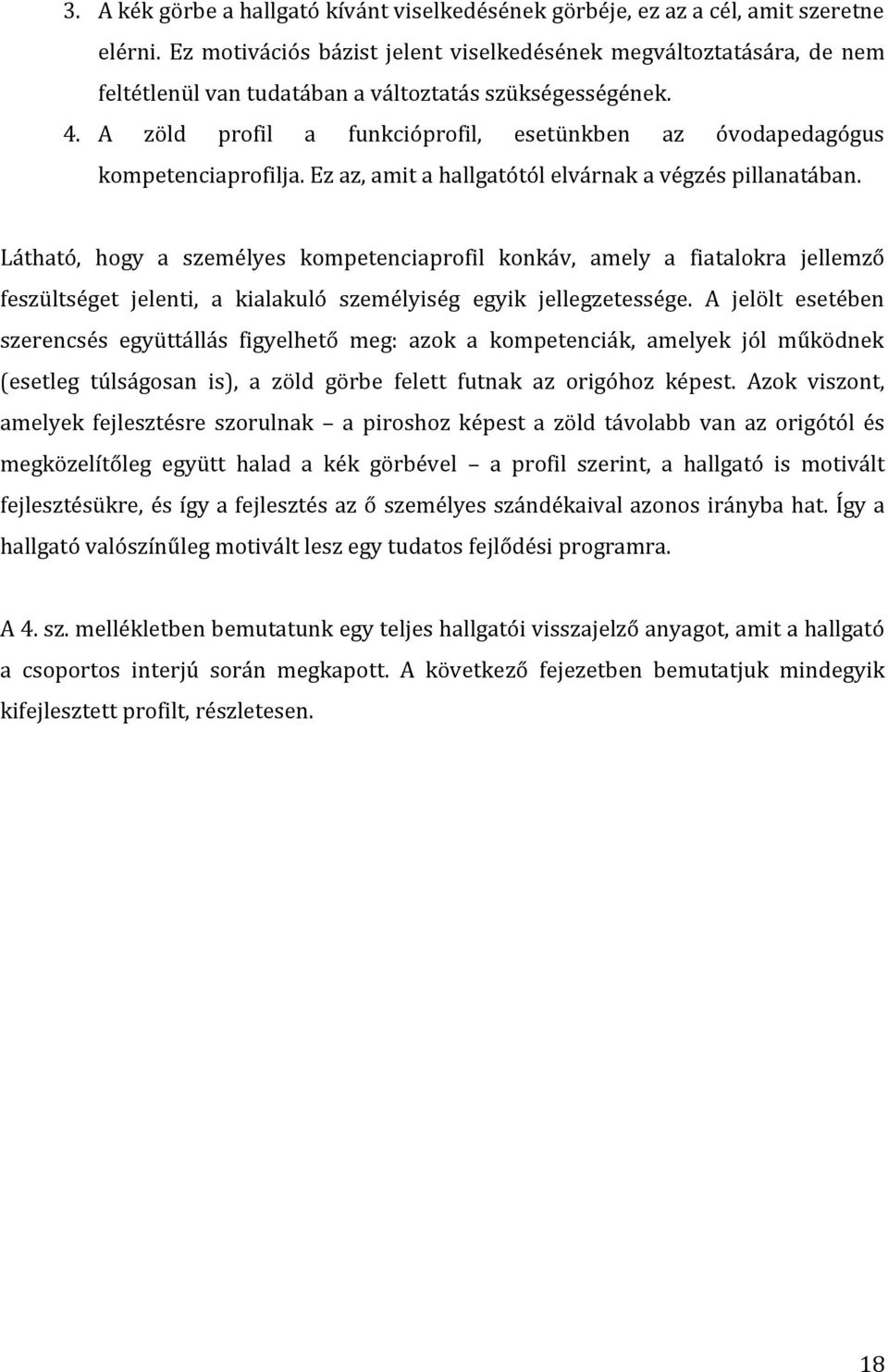 3. A kék görbe a hallgató kívánt viselkedésének görbéje, ez az a cél, amit szeretne elérni. Ez motivációs bázist jelent viselkedésének megváltoztatására, de nem feltétlenül van tudatában a változtatás szükségességének.
4. A zöld profil a funkcióprofil, esetünkben az óvodapedagógus kompetenciaprofilja. Ez az, amit a hallgatótól elvárnak a végzés pillanatában.

Látható, hogy a személyes kompetenciaprofil konkáv, amely a fiatalokra jellemző feszültséget jelenti, a kialakuló személyiség egyik jellegzetessége. A jelölt esetében szerencsés együttállás figyelhető meg: azok a kompetenciák, amelyek jól működnek (esetleg túlságosan is), a zöld görbe felett futnak az origóhoz képest. Azok viszont, amelyek fejlesztésre szorulnak – a piroshoz képest a zöld távolabb van az origótól és megközelítőleg együtt halad a kék görbével – a profil szerint, a hallgató is motivált fejlesztésükre, és így a fejlesztés az ő személyes szándékaival azonos irányba hat. Így a hallgató valószínűleg motivált lesz egy tudatos fejlődési programra.

A 4. sz. mellékletben bemutatunk egy teljes hallgatói visszajelző anyagot, amit a hallgató a csoportos interjú során megkapott. A következő fejezetben bemutatjuk mindegyik kifejlesztett profilt, részletesen.

18